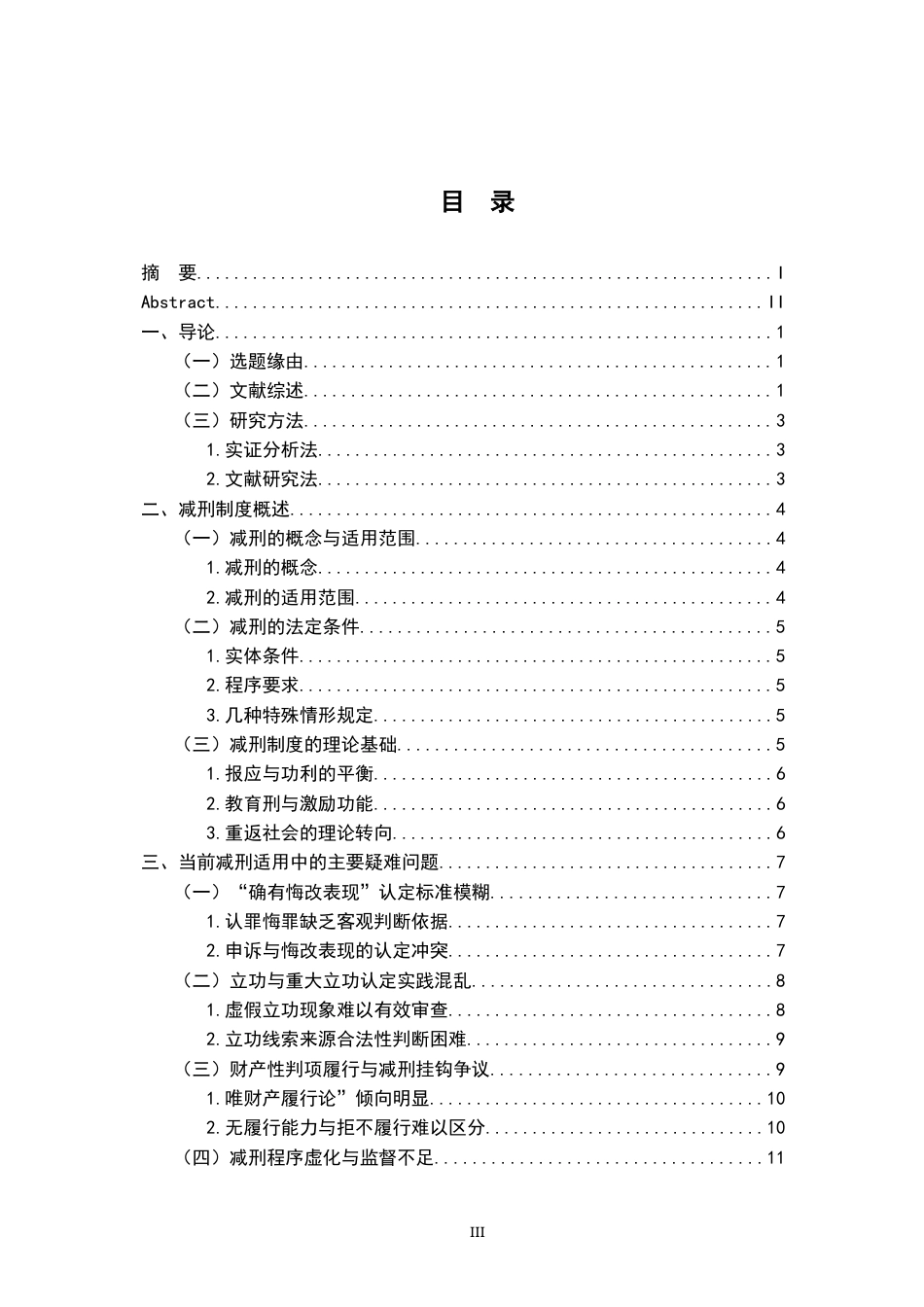 目 录

摘 要 I
Abstract II
一、导论 1
（一）选题缘由 1
（二）文献综述 1
（三）研究方法 3
1.实证分析法 3
2.文献研究法 3
二、减刑制度概述 4
（一）减刑的概念与适用范围 4
1.减刑的概念 4
2.减刑的适用范围 4
（二）减刑的法定条件 5
1.实体条件 5
2.程序要求 5
3.几种特殊情形规定 5
（三）减刑制度的理论基础 5
1.报应与功利的平衡 6
2.教育刑与激励功能 6
3.重返社会的理论转向 6
三、当前减刑适用中的主要疑难问题 7
（一）“确有悔改表现”认定标准模糊 7
1.认罪悔罪缺乏客观判断依据 7
2.申诉与悔改表现的认定冲突 7
（二）立功与重大立功认定实践混乱 8
1.虚假立功现象难以有效审查 8
2.立功线索来源合法性判断困难 9
（三）财产性判项履行与减刑挂钩争议 9
1.唯财产履行论”倾向明显 10
2.无履行能力与拒不履行难以区分 10
（四）减刑程序虚化与监督不足 11

III